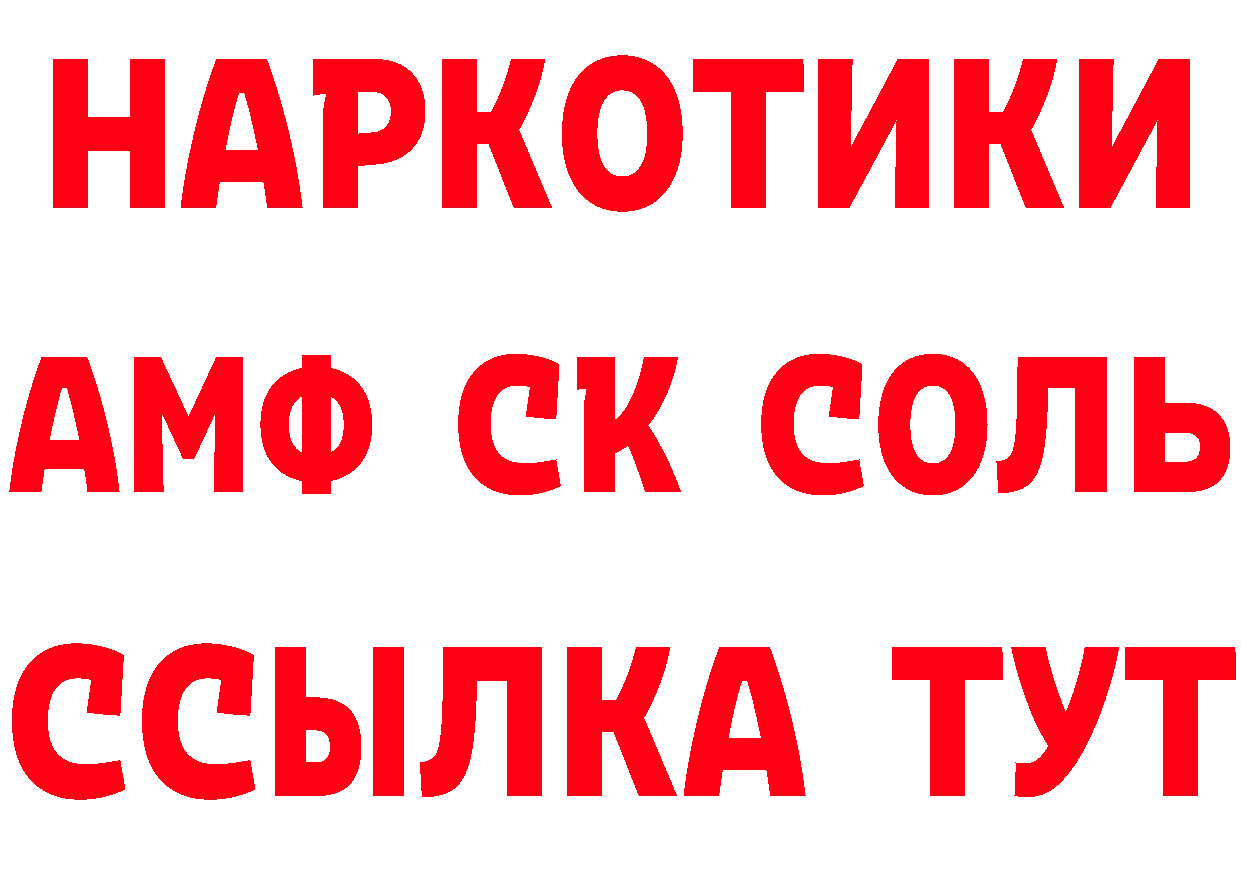 НАРКОТИКИ
АМФ СК СОЛЬ
ССЫЛКА ТУТ